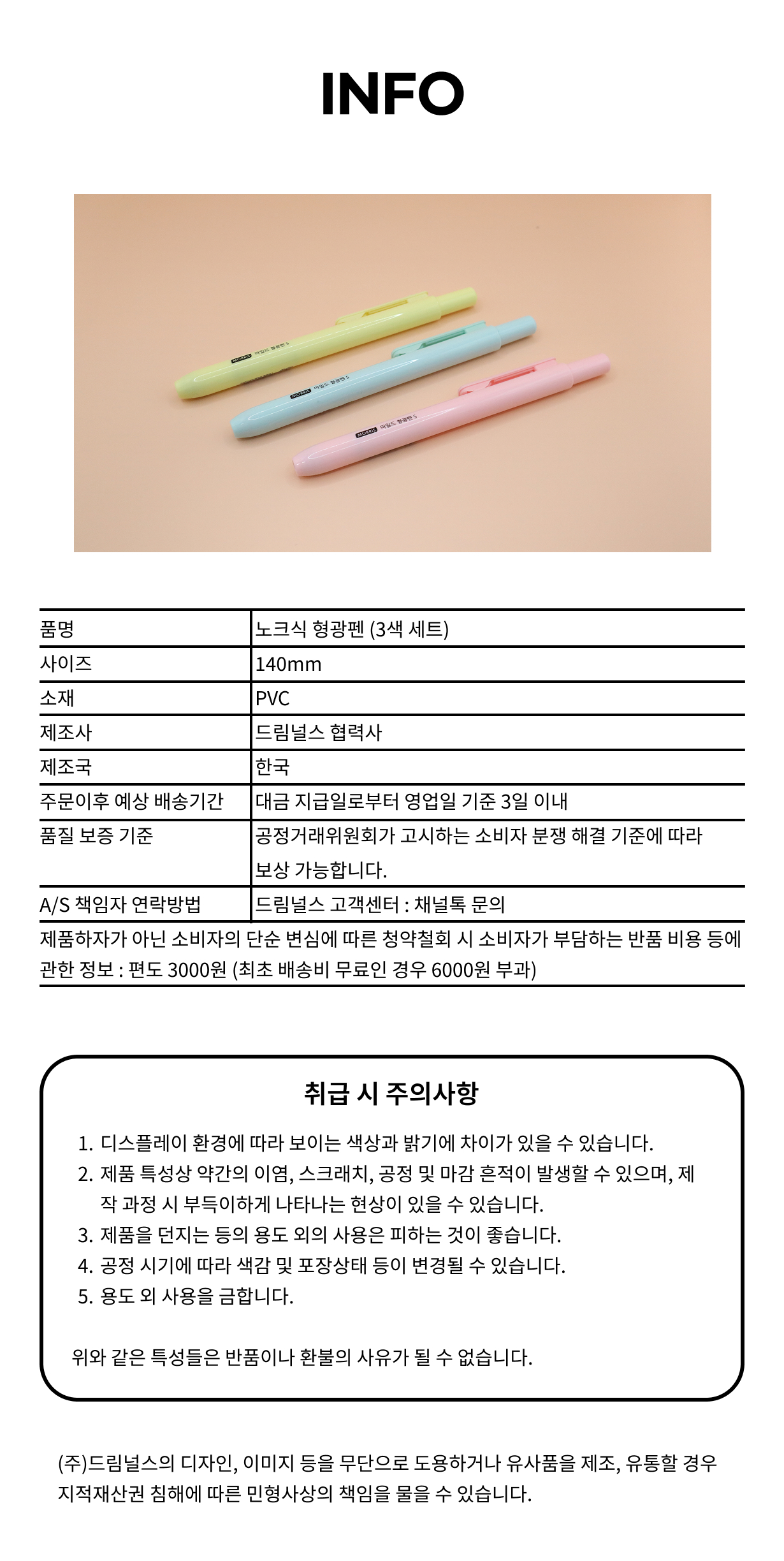 INFO

MORRIS 마일드 형광펜 S

MORRIS 마일드 형광펜 S

MORRIS 마일드 형광펜 S

| 품명 | 노크식 형광펜 (3색 세트) |
|---|---|
| 사이즈 | 140mm |
| 소재 | PVC |
| 제조사 | 드림널스 협력사 |
| 제조국 | 한국 |
| 주문이후 예상 배송기간 | 대금 지급일로부터 영업일 기준 3일 이내 |
| 품질 보증 기준 | 공정거래위원회가 고시하는 소비자 분쟁 해결 기준에 따라 보상 가능합니다. |
| A/S 책임자 연락방법 | 드림널스 고객센터 : 채널톡 문의 |

제품하자가 아닌 소비자의 단순 변심에 따른 청약철회 시 소비자가 부담하는 반품 비용 등에 관한 정보 : 편도 3000원 (최초 배송비 무료인 경우 6000원 부과)

취급 시 주의사항

1. 디스플레이 환경에 따라 보이는 색상과 밝기에 차이가 있을 수 있습니다.
2. 제품 특성상 약간의 이염, 스크래치, 공정 및 마감 흔적이 발생할 수 있으며, 제작 과정 시 부득이하게 나타나는 현상이 있을 수 있습니다.
3. 제품을 던지는 등의 용도 외의 사용은 피하는 것이 좋습니다.
4. 공정 시기에 따라 색감 및 포장상태 등이 변경될 수 있습니다.
5. 용도 외 사용을 금합니다.

위와 같은 특성들은 반품이나 환불의 사유가 될 수 없습니다.

(주)드림널스의 디자인, 이미지 등을 무단으로 도용하거나 유사품을 제조, 유통할 경우 지적재산권 침해에 따른 민형사상의 책임을 물을 수 있습니다.